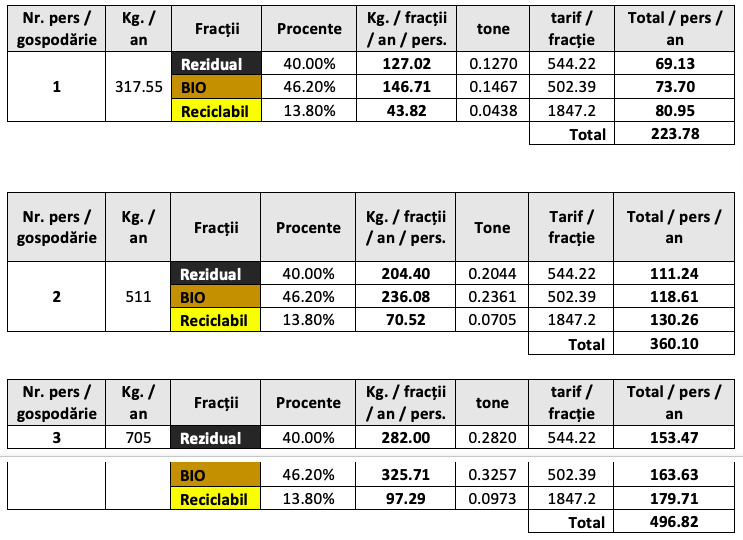 | Nr. pers / gospodărie | Kg. / an | Fracții | Procente | Kg. / fracții / an / pers. | tone | tarif / fracție | Total / pers / an |
|---|---|---|---|---|---|---|---|
| 1 | 317.55 | Rezidual | 40.00% | 127.02 | 0.1270 | 544.22 | 69.13 |
| | | BIO | 46.20% | 146.71 | 0.1467 | 502.39 | 73.70 |
| | | Reciclabil | 13.80% | 43.82 | 0.0438 | 1847.2 | 80.95 |
| | | | | | | Total | 223.78 |

| Nr. pers / gospodărie | Kg. / an | Fracții | Procente | Kg. / fracții / an / pers. | Tone | Tarif / fracție | Total / pers / an |
|---|---|---|---|---|---|---|---|
| 2 | 511 | Rezidual | 40.00% | 204.40 | 0.2044 | 544.22 | 111.24 |
| | | BIO | 46.20% | 236.08 | 0.2361 | 502.39 | 118.61 |
| | | Reciclabil | 13.80% | 70.52 | 0.0705 | 1847.2 | 130.26 |
| | | | | | | Total | 360.10 |

| Nr. pers / gospodărie | Kg. / an | Fracții | Procente | Kg. / fracții / an / pers. | tone | tarif / fracție | Total / pers / an |
|---|---|---|---|---|---|---|---|
| 3 | 705 | Rezidual | 40.00% | 282.00 | 0.2820 | 544.22 | 153.47 |
| | | BIO | 46.20% | 325.71 | 0.3257 | 502.39 | 163.63 |
| | | Reciclabil | 13.80% | 97.29 | 0.0973 | 1847.2 | 179.71 |
| | | | | | | Total | 496.82 |